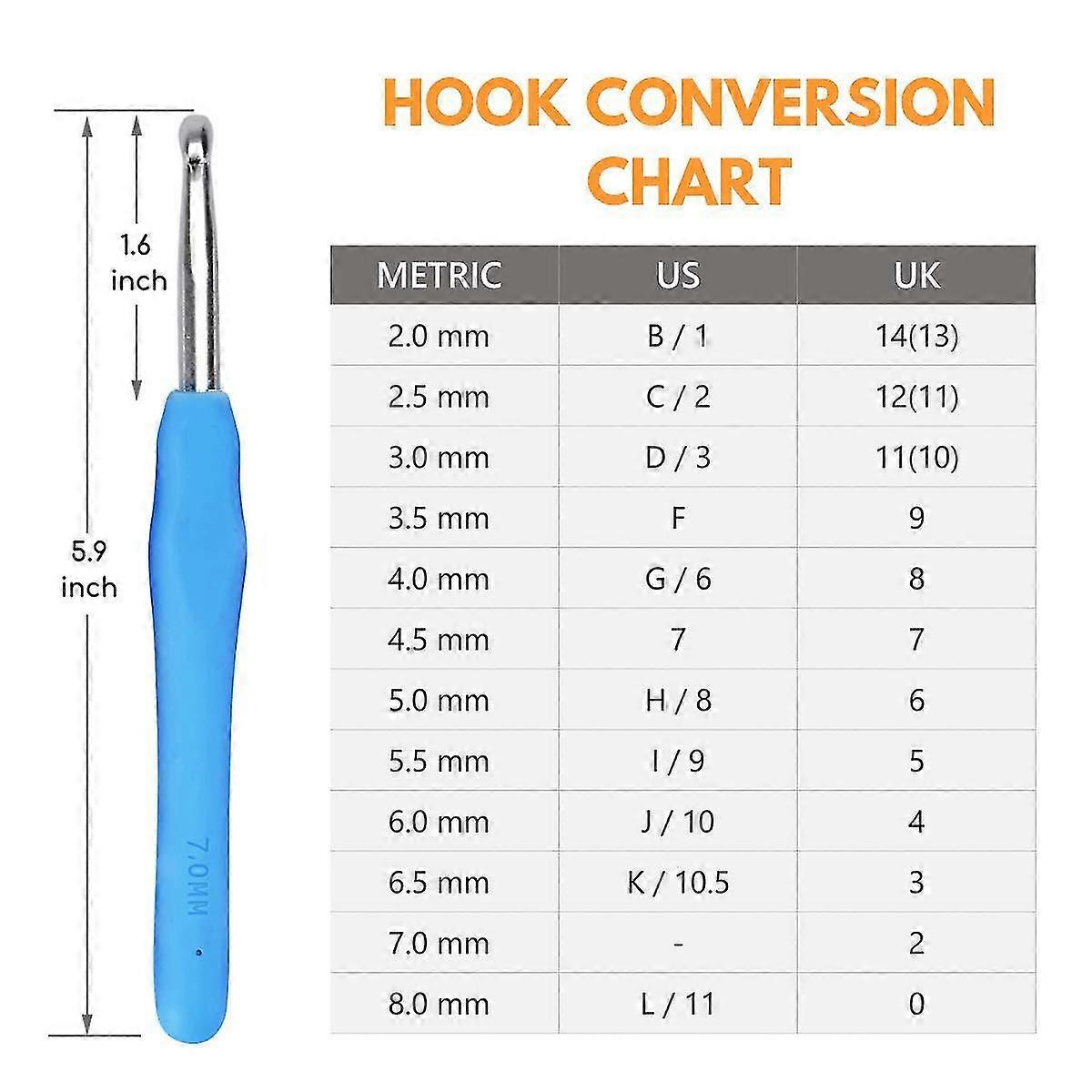 1.6 inch

5.9 inch

7.0MM

HOOK CONVERSION CHART

| METRIC | US | UK |
|---|---|---|
| 2.0 mm | B / 1 | 14(13) |
| 2.5 mm | C / 2 | 12(11) |
| 3.0 mm | D / 3 | 11(10) |
| 3.5 mm | F | 9 |
| 4.0 mm | G / 6 | 8 |
| 4.5 mm | 7 | 7 |
| 5.0 mm | H / 8 | 6 |
| 5.5 mm | I / 9 | 5 |
| 6.0 mm | J / 10 | 4 |
| 6.5 mm | K / 10.5 | 3 |
| 7.0 mm | - | 2 |
| 8.0 mm | L / 11 | 0 |